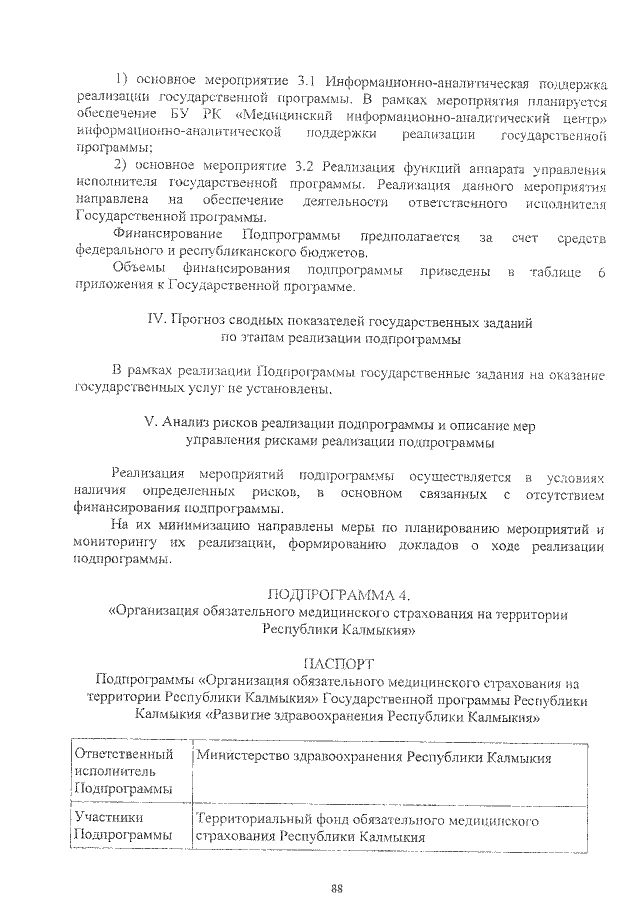 1) основное мероприятие 3.1 Информационно-аналитическая поддержка реализации государственной программы. В рамках мероприятия планируется обеспечение БУ РК «Медицинский информационно-аналитический центр» информационно-аналитической поддержки реализации государственной программы;

2) основное мероприятие 3.2 Реализация функций аппарата управления исполнителя государственной программы. Реализация данного мероприятия направлена на обеспечение деятельности ответственного исполнителя Государственной программы.

Финансирование Подпрограммы предполагается за счет средств федерального и республиканского бюджетов.

Объемы финансирования подпрограммы приведены в таблице 6 приложения к Государственной программе.

IV. Прогноз сводных показателей государственных заданий по этапам реализации подпрограммы

В рамках реализации Подпрограммы государственные задания на оказание государственных услуг не установлены.

V. Анализ рисков реализации подпрограммы и описание мер управления рисками реализации подпрограммы

Реализация мероприятий подпрограммы осуществляется в условиях наличия определенных рисков, в основном связанных с отсутствием финансирования подпрограммы.

На их минимизацию направлены меры по планированию мероприятий и мониторингу их реализации, формированию докладов о ходе реализации подпрограммы.

ПОДПРОГРАММА 4.
«Организация обязательного медицинского страхования на территории Республики Калмыкия»

ПАСПОРТ
Подпрограммы «Организация обязательного медицинского страхования на территории Республики Калмыкия» Государственной программы Республики Калмыкия «Развитие здравоохранения Республики Калмыкия»

| Ответственный исполнитель Подпрограммы | Министерство здравоохранения Республики Калмыкия |
|---|---|
| Участники Подпрограммы | Территориальный фонд обязательного медицинского страхования Республики Калмыкия |

88